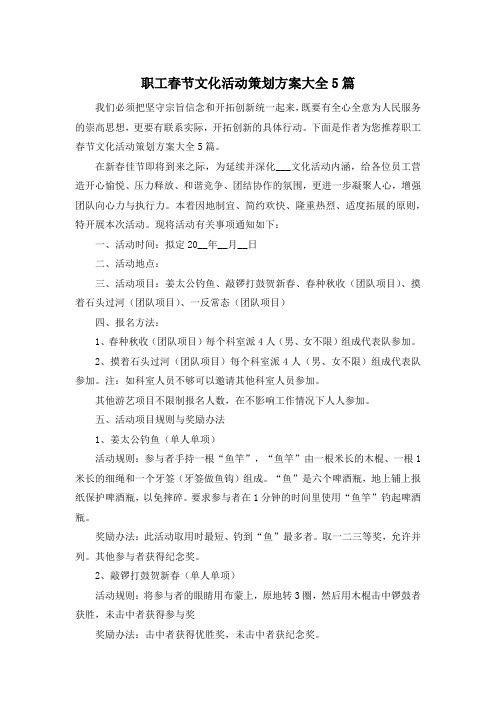 职工春节文化活动策划方案大全5篇

我们必须把坚守宗旨信念和开拓创新统一起来，既要有全心全意为人民服务的崇高思想，更要有联系实际，开拓创新的具体行动。下面是作者为您推荐职工春节文化活动策划方案大全5篇。

在新春佳节即将到来之际，为延续并深化___文化活动内涵，给各位员工营造开心愉悦、压力释放、和谐竞争、团结协作的氛围，更进一步凝聚人心，增强团队向心力与执行力。本着因地制宜、简约欢快、隆重热烈、适度拓展的原则，特开展本次活动。现将活动有关事项通知如下：

一、活动时间：拟定20__年__月__日

二、活动地点：

三、活动项目：姜太公钓鱼、敲锣打鼓贺新春、春种秋收（团队项目）、摸着石头过河（团队项目）、一反常态（团队项目）

四、报名方法：

1、春种秋收（团队项目）每个科室派4人（男、女不限）组成代表队参加。

2、摸着石头过河（团队项目）每个科室派4人（男、女不限）组成代表队参加。注：如科室人员不够可以邀请其他科室人员参加。

其他游艺项目不限制报名人数，在不影响工作情况下人人参加。

五、活动项目规则与奖励办法

1、姜太公钓鱼（单人单项）

活动规则：参与者手持一根“鱼竿”，“鱼竿”由一根米长的木棍、一根1米长的细绳和一个牙签（牙签做鱼钩）组成。“鱼”是六个啤酒瓶，地上铺上报纸保护啤酒瓶，以免摔碎。要求参与者在1分钟的时间里使用“鱼竿”钓起啤酒瓶。

奖励办法：此活动取用时最短、钓到“鱼”最多者。取一二三等奖，允许并列。其他参与者获得纪念奖。

2、敲锣打鼓贺新春（单人单项）

活动规则：将参与者的眼睛用布蒙上，原地转3圈，然后用木棍击中锣鼓者获胜，未击中者获得参与奖

奖励办法：击中者获得优胜奖，未击中者获纪念奖。